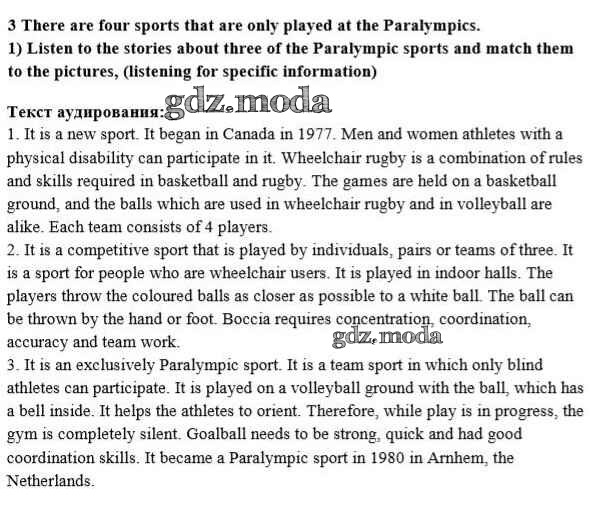 3 There are four sports that are only played at the Paralympics.
1) Listen to the stories about three of the Paralympic sports and match them to the pictures, (listening for specific information)

Текст аудирования: gdz.moda
1. It is a new sport. It began in Canada in 1977. Men and women athletes with a physical disability can participate in it. Wheelchair rugby is a combination of rules and skills required in basketball and rugby. The games are held on a basketball ground, and the balls which are used in wheelchair rugby and in volleyball are alike. Each team consists of 4 players.
2. It is a competitive sport that is played by individuals, pairs or teams of three. It is a sport for people who are wheelchair users. It is played in indoor halls. The players throw the coloured balls as closer as possible to a white ball. The ball can be thrown by the hand or foot. Boccia requires concentration, coordination, accuracy and team work. gdz.moda
3. It is an exclusively Paralympic sport. It is a team sport in which only blind athletes can participate. It is played on a volleyball ground with the ball, which has a bell inside. It helps the athletes to orient. Therefore, while play is in progress, the gym is completely silent. Goalball needs to be strong, quick and had good coordination skills. It became a Paralympic sport in 1980 in Arnhem, the Netherlands.